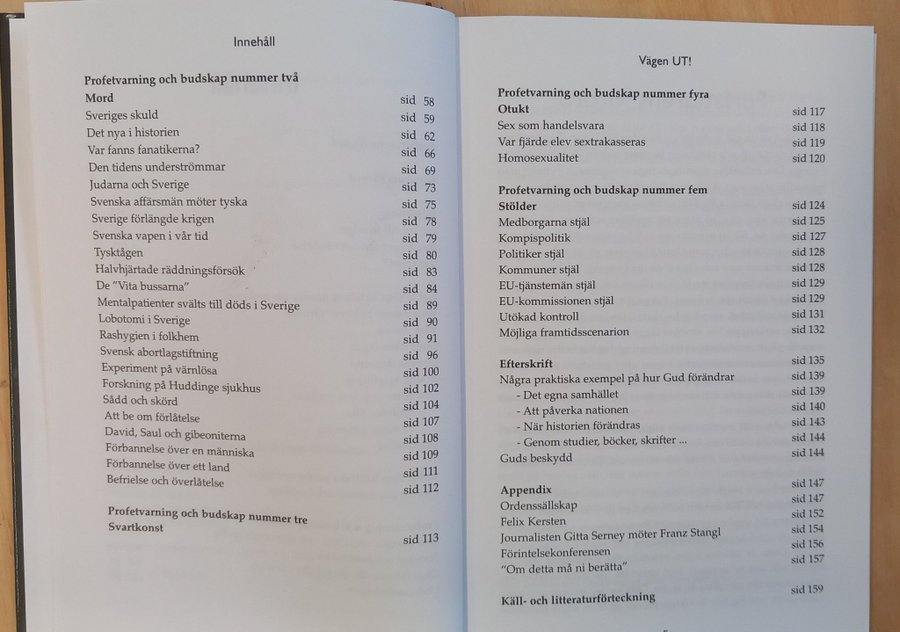 Innehåll

Profetvarning och budskap nummer två

| | |
|---|---|
| **Mord** | sid 58 |
| Sveriges skuld | sid 59 |
| Det nya i historien | sid 62 |
| Var fanns fanatikerna? | sid 66 |
| Den tidens underströmmar | sid 69 |
| Judarna och Sverige | sid 73 |
| Svenska affärsmän möter tyska | sid 75 |
| Sverige förlängde krigen | sid 78 |
| Svenska vapen i vår tid | sid 79 |
| Tysktågen | sid 80 |
| Halvhjärtade räddningsförsök | sid 83 |
| De "Vita bussarna" | sid 84 |
| Mentalpatienter svälts till döds i Sverige | sid 89 |
| Lobotomi i Sverige | sid 90 |
| Rashygien i folkhem | sid 91 |
| Svensk abortlagstiftning | sid 96 |
| Experiment på värnlösa | sid 100 |
| Forskning på Huddinge sjukhus | sid 102 |
| Sådd och skörd | sid 104 |
| Att be om förlåtelse | sid 107 |
| David, Saul och gibeoniterna | sid 108 |
| Förbannelse över en människa | sid 109 |
| Förbannelse över ett land | sid 111 |
| Befrielse och överlåtelse | sid 112 |

Profetvarning och budskap nummer tre

| | |
|---|---|
| **Svartkonst** | sid 113 |

Vägen UT!

Profetvarning och budskap nummer fyra

| | |
|---|---|
| **Otukt** | sid 117 |
| Sex som handelsvara | sid 118 |
| Var fjärde elev sextrakasseras | sid 119 |
| Homosexualitet | sid 120 |

Profetvarning och budskap nummer fem

| | |
|---|---|
| **Stölder** | sid 124 |
| Medborgarna stjäl | sid 125 |
| Kompispolitik | sid 127 |
| Politiker stjäl | sid 128 |
| Kommuner stjäl | sid 128 |
| EU-tjänstemän stjäl | sid 129 |
| EU-kommissionen stjäl | sid 129 |
| Utökad kontroll | sid 131 |
| Möjliga framtidsscenarion | sid 132 |

| | |
|---|---|
| **Efterskrift** | sid 135 |
| Några praktiska exempel på hur Gud förändrar | sid 139 |
| - Det egna samhället | sid 139 |
| - Att påverka nationen | sid 140 |
| - När historien förändras | sid 143 |
| - Genom studier, böcker, skrifter ... | sid 144 |
| Guds beskydd | sid 144 |

| | |
|---|---|
| **Appendix** | sid 147 |
| Ordenssällskap | sid 147 |
| Felix Kersten | sid 152 |
| Journalisten Gitta Serney möter Franz Stangl | sid 154 |
| Förintelsekonferensen | sid 156 |
| "Om detta må ni berätta" | sid 157 |

| | |
|---|---|
| **Käll- och litteraturförteckning** | sid 159 |